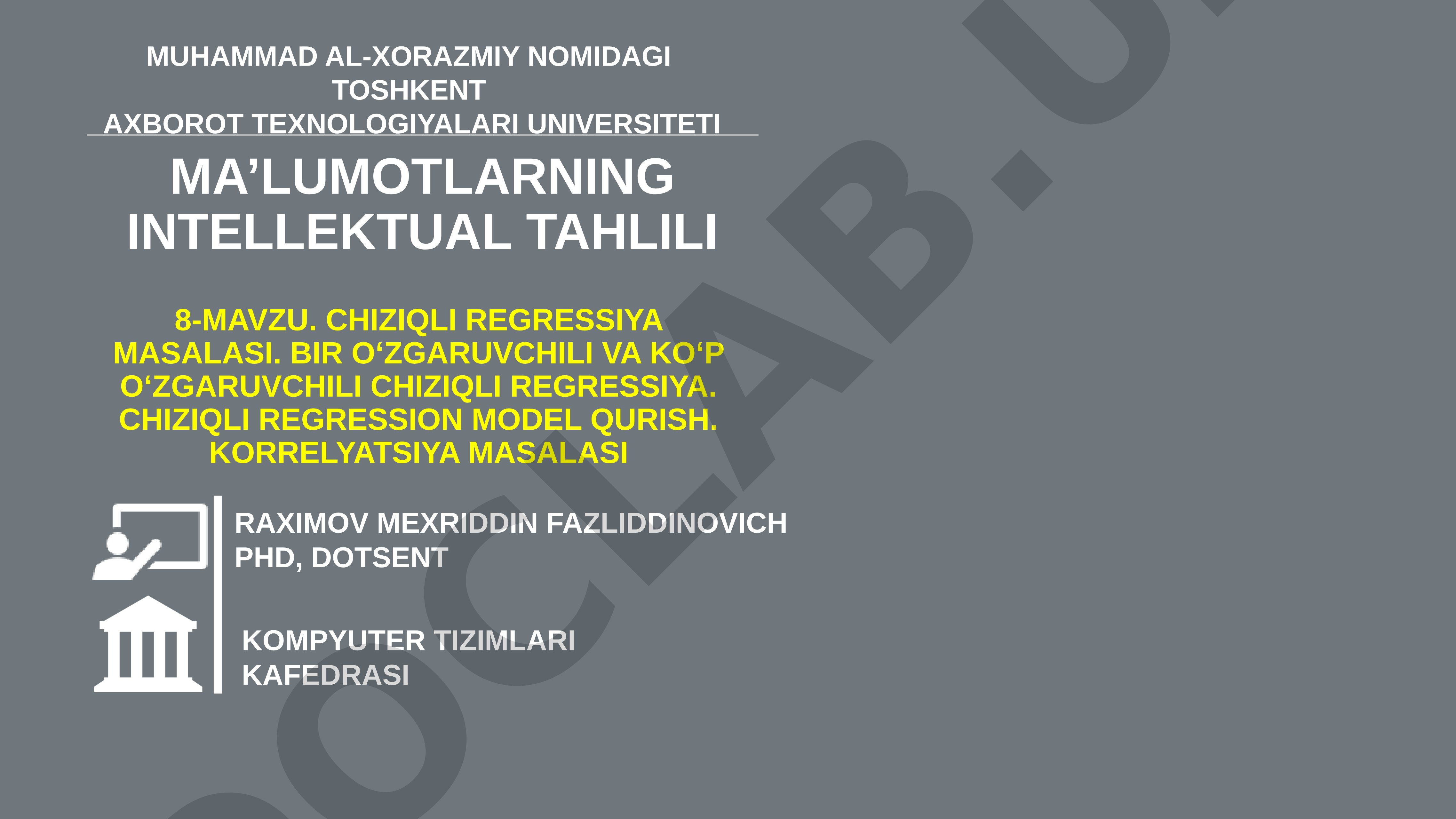 MUHAMMAD AL-XORAZMIY NOMIDAGI TOSHKENT AXBOROT TEXNOLOGIYALARI UNIVERSITETI

MA’LUMOTLARNING INTELLEKTUAL TAHLILI

8-MAVZU. CHIZIQLI REGRESSIYA MASALASI. BIR O‘ZGARUVCHILI VA KO‘P O‘ZGARUVCHILI CHIZIQLI REGRESSIYA. CHIZIQLI REGRESSION MODEL QURISH. KORRELYATSIYA MASALASI

RAXIMOV MEXRIDDIN FAZLIDDINOVICH
PHD, DOTSENT

KOMPYUTER TIZIMLARI KAFEDRASI

OCLAB.U